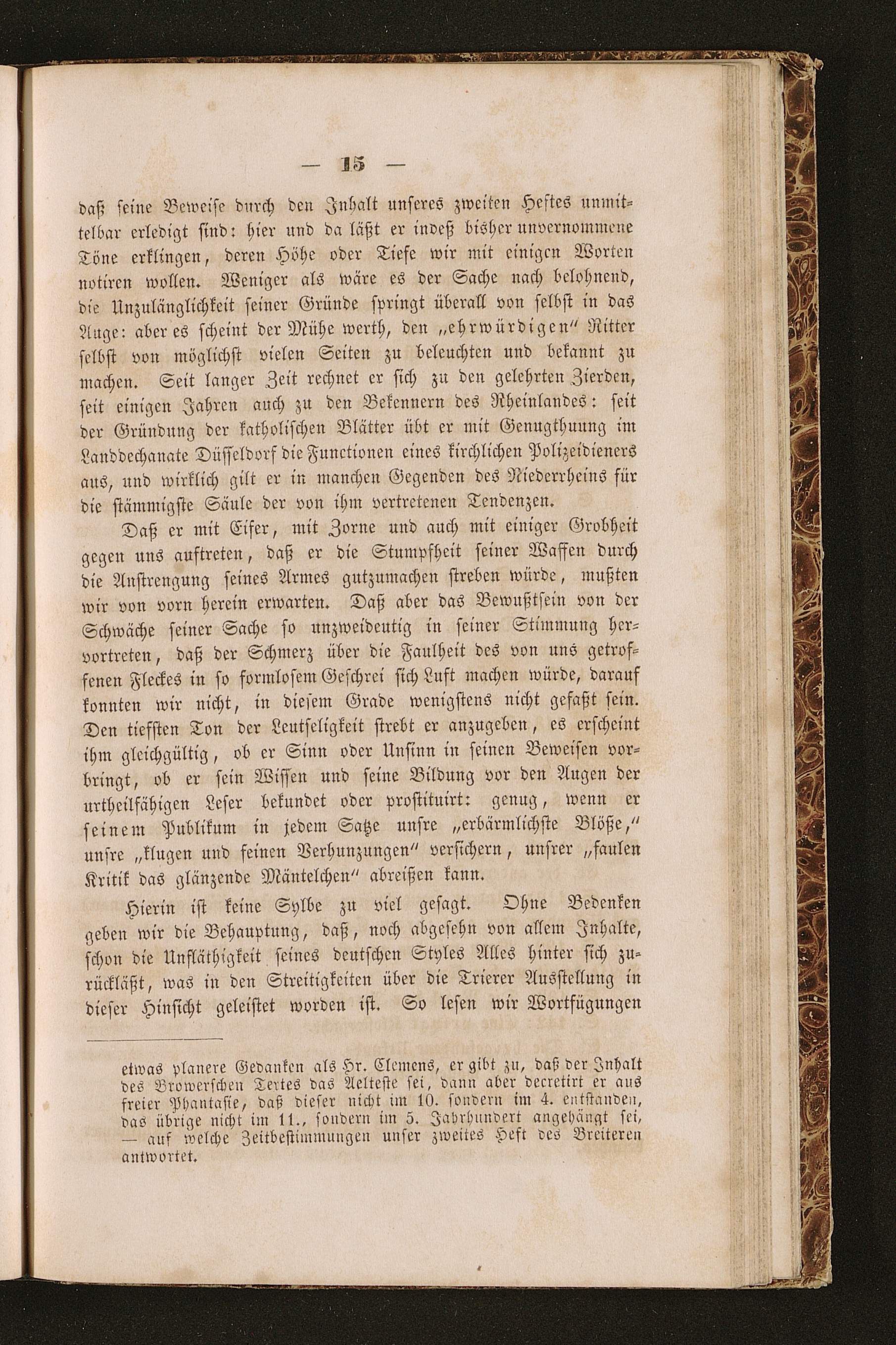 — 15 —

daß seine Beweise durch den Inhalt unseres zweiten Heftes unmittelbar erledigt sind: hier und da läßt er indeß bisher unvernommene Töne erklingen, deren Höhe oder Tiefe wir mit einigen Worten notiren wollen. Weniger als wäre es der Sache nach belohnend, die Unzulänglichkeit seiner Gründe springt überall von selbst in das Auge: aber es scheint der Mühe werth, den „ehrwürdigen" Ritter selbst von möglichst vielen Seiten zu beleuchten und bekannt zu machen. Seit langer Zeit rechnet er sich zu den gelehrten Zierden, seit einigen Jahren auch zu den Bekennern des Rheinlandes: seit der Gründung der katholischen Blätter übt er mit Genugthuung im Landdechanate Düsseldorf die Functionen eines kirchlichen Polizeidieners aus, und wirklich gilt er in manchen Gegenden des Niederrheins für die stämmigste Säule der von ihm vertretenen Tendenzen.

Daß er mit Eifer, mit Zorne und auch mit einiger Grobheit gegen uns auftreten, daß er die Stumpfheit seiner Waffen durch die Anstrengung seines Armes gutzumachen streben würde, mußten wir von vorn herein erwarten. Daß aber das Bewußtsein von der Schwäche seiner Sache so unzweideutig in seiner Stimmung hervortreten, daß der Schmerz über die Faulheit des von uns getroffenen Fleckes in so formlosem Geschrei sich Luft machen würde, darauf konnten wir nicht, in diesem Grade wenigstens nicht gefaßt sein. Den tiefsten Ton der Leutseligkeit strebt er anzugeben, es erscheint ihm gleichgültig, ob er Sinn oder Unsinn in seinen Beweisen vorbringt, ob er sein Wissen und seine Bildung vor den Augen der urtheilfähigen Leser bekundet oder prostituirt: genug, wenn er seinem Publikum in jedem Satze unsre „erbärmlichste Blöße," unsre „klugen und feinen Verhunzungen" versichern, unsrer „faulen Kritik das glänzende Mäntelchen" abreißen kann.

Hierin ist keine Sylbe zu viel gesagt. Ohne Bedenken geben wir die Behauptung, daß, noch abgesehn von allem Inhalte, schon die Unfläthigkeit seines deutschen Styles Alles hinter sich zurückläßt, was in den Streitigkeiten über die Trierer Ausstellung in dieser Hinsicht geleistet worden ist. So lesen wir Wortfügungen

etwas planere Gedanken als Hr. Clemens, er gibt zu, daß der Inhalt des Browerschen Textes das Aelteste sei, dann aber decretirt er aus freier Phantasie, daß dieser nicht im 10. sondern im 4. entstanden, das übrige nicht im 11., sondern im 5. Jahrhundert angehängt sei, — auf welche Zeitbestimmungen unser zweites Heft des Breiteren antwortet.